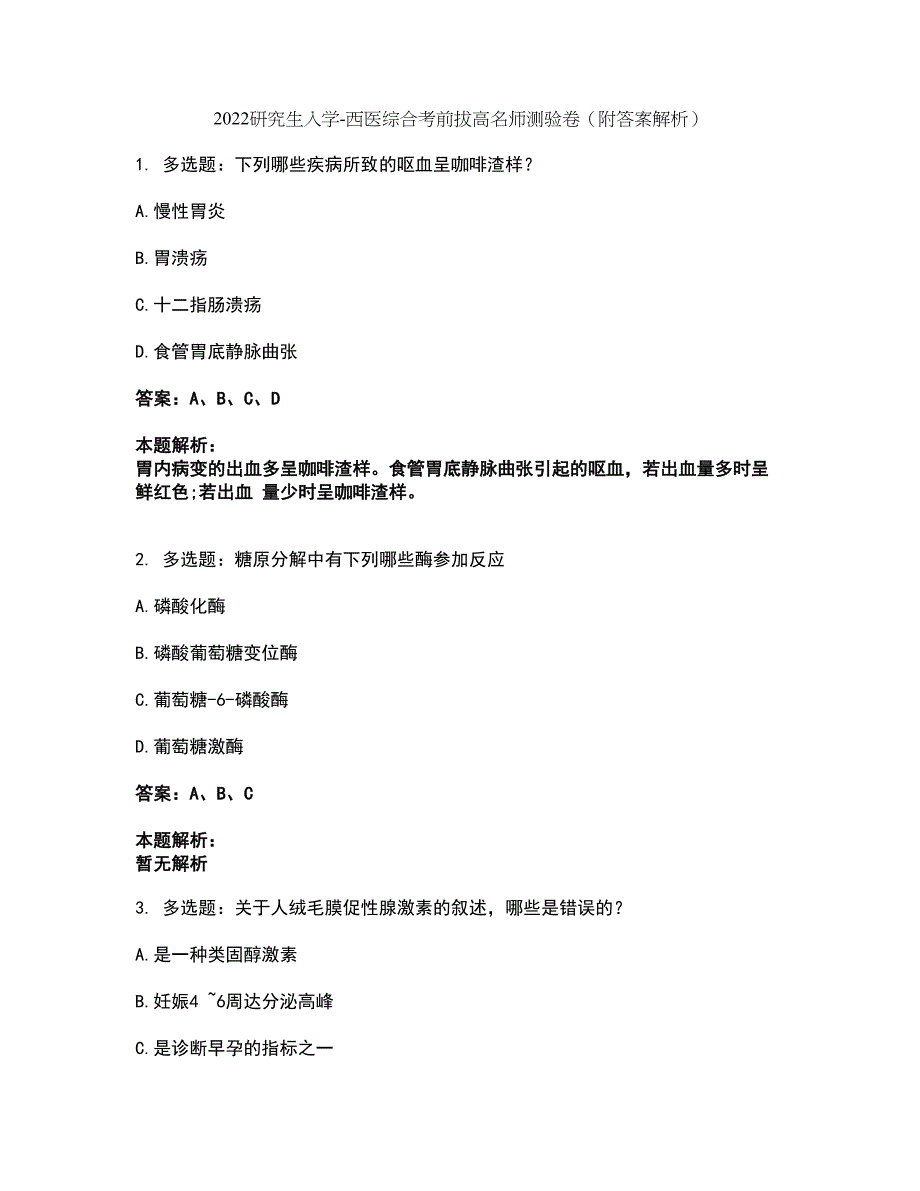 2022研究生入学-西医综合考前拔高名师测验卷（附答案解析）

1. 多选题：下列哪些疾病所致的呕血呈咖啡渣样？

A.慢性胃炎

B.胃溃疡

C.十二指肠溃疡

D.食管胃底静脉曲张

答案：A、B、C、D

本题解析：
胃内病变的出血多呈咖啡渣样。食管胃底静脉曲张引起的呕血，若出血量多时呈鲜红色;若出血 量少时呈咖啡渣样。

2. 多选题：糖原分解中有下列哪些酶参加反应

A.磷酸化酶

B.磷酸葡萄糖变位酶

C.葡萄糖-6-磷酸酶

D.葡萄糖激酶

答案：A、B、C

本题解析：
暂无解析

3. 多选题：关于人绒毛膜促性腺激素的叙述，哪些是错误的？

A.是一种类固醇激素

B.妊娠4 ~6周达分泌高峰

C.是诊断早孕的指标之一